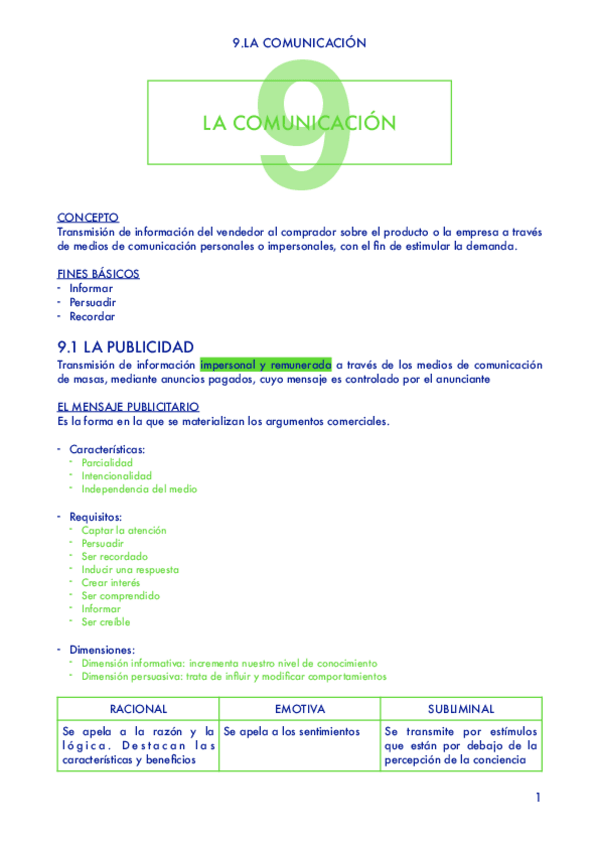 9.LA COMUNICACIÓN

9

LA COMUNICACIÓN

CONCEPTO
Transmisión de información del vendedor al comprador sobre el producto o la empresa a través de medios de comunicación personales o impersonales, con el fin de estimular la demanda.

FINES BÁSICOS
- Informar
- Persuadir
- Recordar

9.1 LA PUBLICIDAD
Transmisión de información impersonal y remunerada a través de los medios de comunicación de masas, mediante anuncios pagados, cuyo mensaje es controlado por el anunciante

EL MENSAJE PUBLICITARIO
Es la forma en la que se materializan los argumentos comerciales.

- Características:
  - Parcialidad
  - Intencionalidad
  - Independencia del medio

- Requisitos:
  - Captar la atención
  - Persuadir
  - Ser recordado
  - Inducir una respuesta
  - Crear interés
  - Ser comprendido
  - Informar
  - Ser creíble

- Dimensiones:
  - Dimensión informativa: incrementa nuestro nivel de conocimiento
  - Dimensión persuasiva: trata de influir y modificar comportamientos

| RACIONAL | EMOTIVA | SUBLIMINAL |
|---|---|---|
| Se apela a la razón y la lógica. Destacan las características y beneficios | Se apela a los sentimientos | Se transmite por estímulos que están por debajo de la percepción de la conciencia |

1